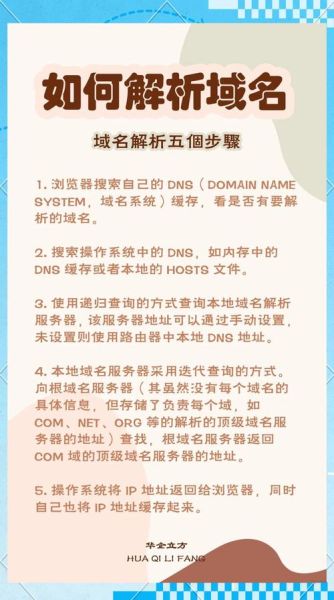 如何解析域名

域名解析五個步驟

1. 浏览器搜索自己的 DNS（DOMAIN NAME SYSTEM，域名系统）缓存，看是否有要解析的域名。

2. 搜索操作系统中的 DNS，如内存中的 DNS 缓存或者本地的 HOSTS 文件。

3. 使用递归查询的方式查询本地域名解析服务器，该服务器地址可以通过手动设置，未设置则使用路由器中本地 DNS 地址。

4. 本地域名服务器采用迭代查询的方式。向根域名服务器（其虽然没有每个域名的具体信息，但存储了负责每个域，如 COM、NET、ORG 等的解析的顶级域名服务器的地址）查找，根域名服务器返回 COM 域的顶级域名服务器的地址。

5. 操作系统将 IP 地址返回给浏览器，同时自己也将 IP 地址缓存起来。

华企立方
HUA QI LI FANG